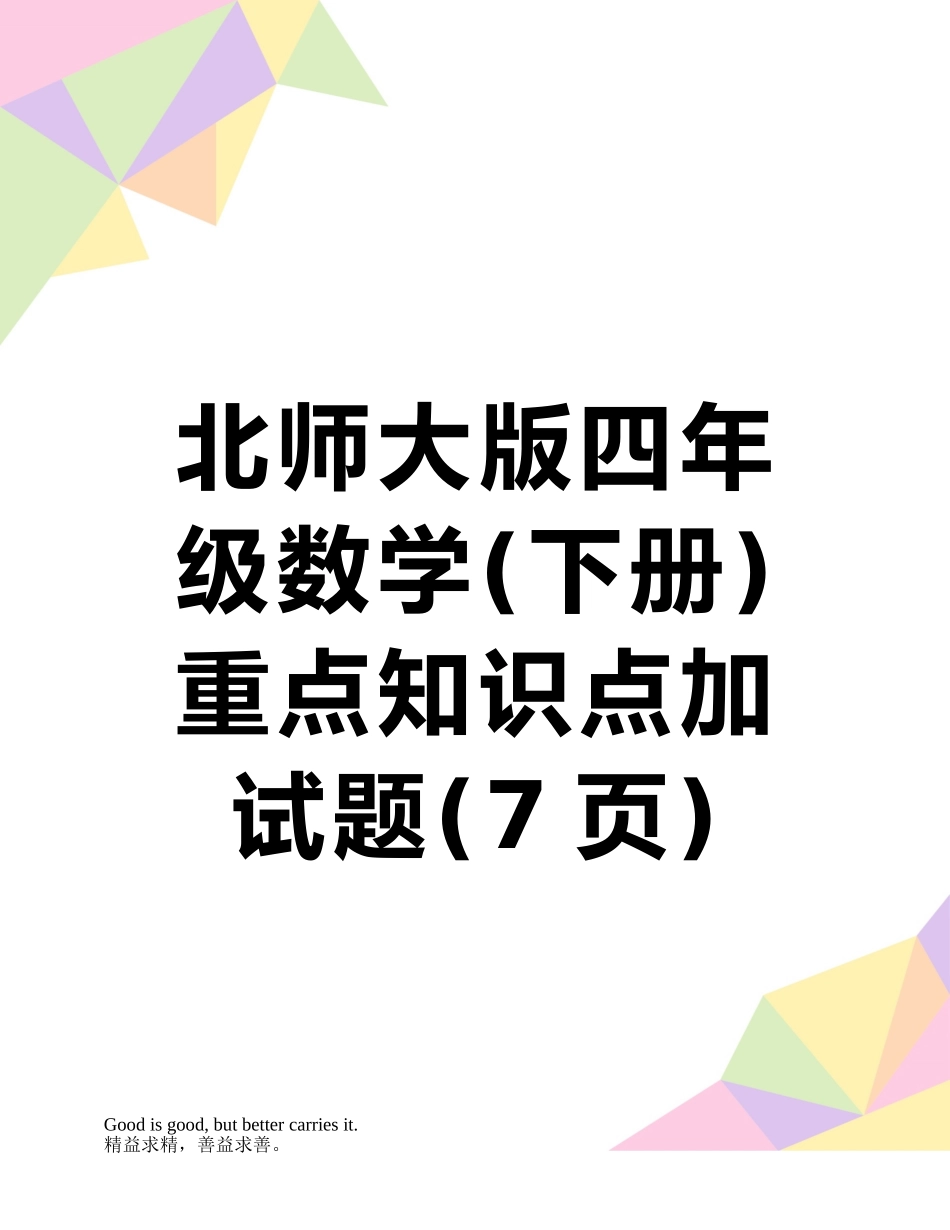 北师大版四年级数学(下册)重点知识点加试题(7 页)

Good is good, but better carries it.
精益求精，善益求善。